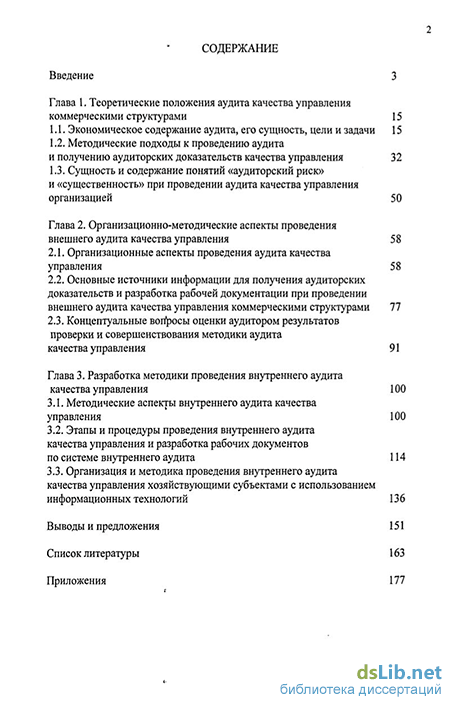 2

СОДЕРЖАНИЕ

Введение 3

Глава 1. Теоретические положения аудита качества управления коммерческими структурами 15
1.1. Экономическое содержание аудита, его сущность, цели и задачи 15
1.2. Методические подходы к проведению аудита и получению аудиторских доказательств качества управления 32
1.3. Сущность и содержание понятий «аудиторский риск» и «существенность» при проведении аудита качества управления организацией 50

Глава 2. Организационно-методические аспекты проведения внешнего аудита качества управления 58
2.1. Организационные аспекты проведения аудита качества управления 58
2.2. Основные источники информации для получения аудиторских доказательств и разработка рабочей документации при проведении внешнего аудита качества управления коммерческими структурами 77
2.3. Концептуальные вопросы оценки аудитором результатов проверки и совершенствования методики аудита качества управления 91

Глава 3. Разработка методики проведения внутреннего аудита качества управления 100
3.1. Методические аспекты внутреннего аудита качества управления 100
3.2. Этапы и процедуры проведения внутреннего аудита качества управления и разработка рабочих документов по системе внутреннего аудита 114
3.3. Организация и методика проведения внутреннего аудита качества управления хозяйствующими субъектами с использованием информационных технологий 136

Выводы и предложения 151

Список литературы 163

Приложения 177

dsLib.net
библиотека диссертаций